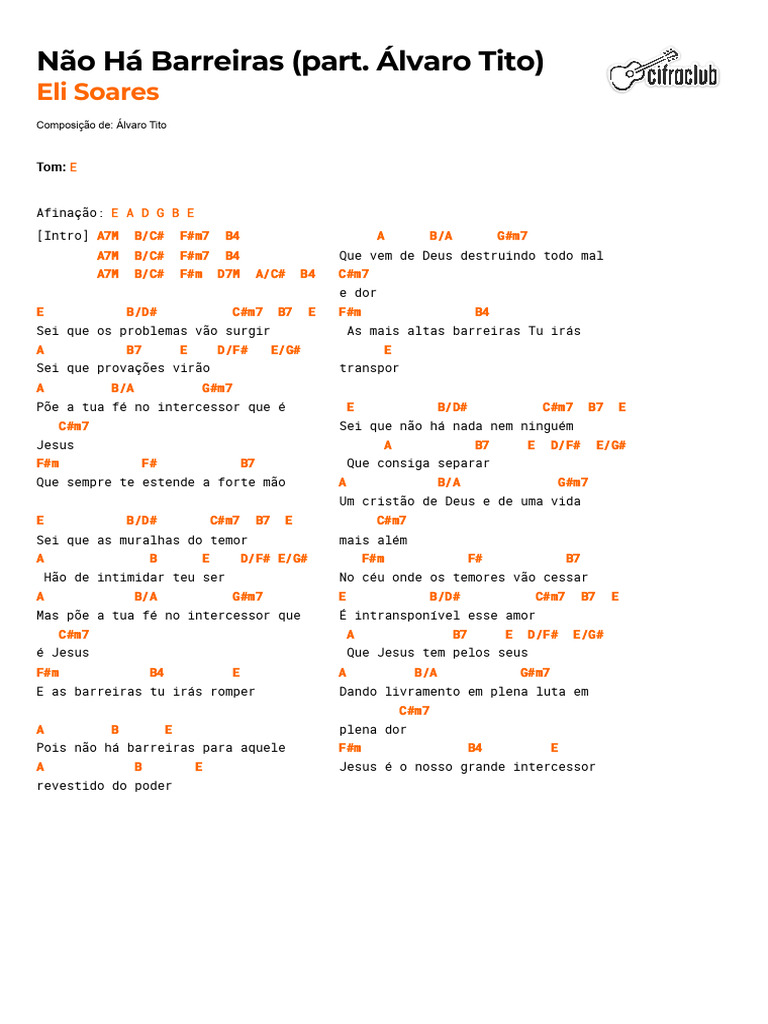 Não Há Barreiras (part. Álvaro Tito)
Eli Soares

cifraclub

Composição de: Álvaro Tito

Tom: E

Afinação: E A D G B E

[Intro] A7M B/C# F#m7 B4
A7M B/C# F#m7 B4
A7M B/C# F#m D7M A/C# B4

E B/D# C#m7 B7 E
Sei que os problemas vão surgir
A B7 E D/F# E/G#
Sei que provações virão
A B/A G#m7
Põe a tua fé no intercessor que é
C#m7
Jesus
F#m F# B7
Que sempre te estende a forte mão

E B/D# C#m7 B7 E
Sei que as muralhas do temor
A B E D/F# E/G#
Hão de intimidar teu ser
A B/A G#m7
Mas põe a tua fé no intercessor que
C#m7
é Jesus
F#m B4 E
E as barreiras tu irás romper

A B E
Pois não há barreiras para aquele
A B E
revestido do poder

A B/A G#m7
Que vem de Deus destruindo todo mal
C#m7
e dor
F#m B4
As mais altas barreiras Tu irás
E
transpor

E B/D# C#m7 B7 E
Sei que não há nada nem ninguém
A B7 E D/F# E/G#
Que consiga separar
A B/A G#m7
Um cristão de Deus e de uma vida
C#m7
mais além
F#m F# B7
No céu onde os temores vão cessar
E B/D# C#m7 B7 E
É intransponível esse amor
A B7 E D/F# E/G#
Que Jesus tem pelos seus
A B/A G#m7
Dando livramento em plena luta em
C#m7
plena dor
F#m B4 E
Jesus é o nosso grande intercessor